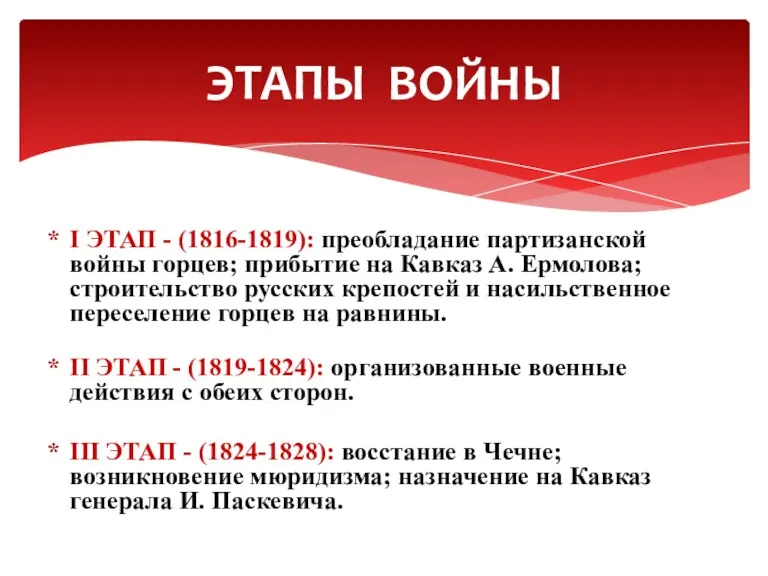 ЭТАПЫ ВОЙНЫ

* I ЭТАП - (1816-1819): преобладание партизанской войны горцев; прибытие на Кавказ А. Ермолова; строительство русских крепостей и насильственное переселение горцев на равнины.

* II ЭТАП - (1819-1824): организованные военные действия с обеих сторон.

* III ЭТАП - (1824-1828): восстание в Чечне; возникновение мюридизма; назначение на Кавказ генерала И. Паскевича.